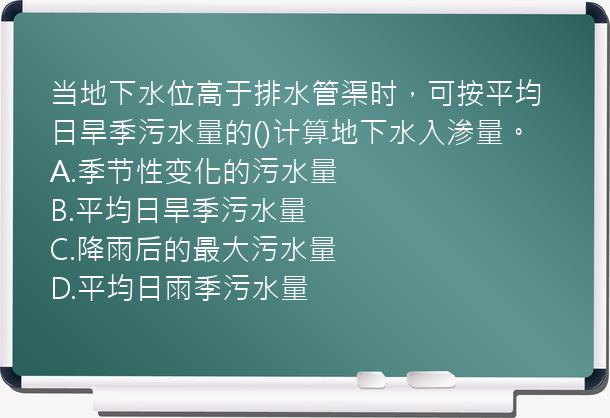 当地下水位高于排水管渠时，可按平均日旱季污水量的()计算地下水入渗量。
A.季节性变化的污水量
B.平均日旱季污水量
C.降雨后的最大污水量
D.平均日雨季污水量